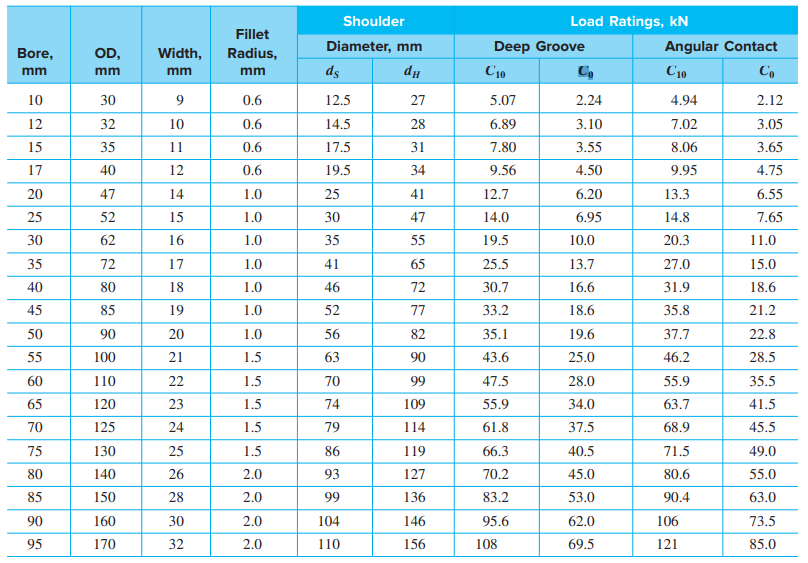 | Bore, mm | OD, mm | Width, mm | Fillet Radius, mm | Shoulder Diameter, mm $d_S$ | Shoulder Diameter, mm $d_H$ | Load Ratings, kN Deep Groove $C_{10}$ | Load Ratings, kN Deep Groove $C_0$ | Load Ratings, kN Angular Contact $C_{10}$ | Load Ratings, kN Angular Contact $C_0$ |
|---|---|---|---|---|---|---|---|---|---|
| 10 | 30 | 9 | 0.6 | 12.5 | 27 | 5.07 | 2.24 | 4.94 | 2.12 |
| 12 | 32 | 10 | 0.6 | 14.5 | 28 | 6.89 | 3.10 | 7.02 | 3.05 |
| 15 | 35 | 11 | 0.6 | 17.5 | 31 | 7.80 | 3.55 | 8.06 | 3.65 |
| 17 | 40 | 12 | 0.6 | 19.5 | 34 | 9.56 | 4.50 | 9.95 | 4.75 |
| 20 | 47 | 14 | 1.0 | 25 | 41 | 12.7 | 6.20 | 13.3 | 6.55 |
| 25 | 52 | 15 | 1.0 | 30 | 47 | 14.0 | 6.95 | 14.8 | 7.65 |
| 30 | 62 | 16 | 1.0 | 35 | 55 | 19.5 | 10.0 | 20.3 | 11.0 |
| 35 | 72 | 17 | 1.0 | 41 | 65 | 25.5 | 13.7 | 27.0 | 15.0 |
| 40 | 80 | 18 | 1.0 | 46 | 72 | 30.7 | 16.6 | 31.9 | 18.6 |
| 45 | 85 | 19 | 1.0 | 52 | 77 | 33.2 | 18.6 | 35.8 | 21.2 |
| 50 | 90 | 20 | 1.0 | 56 | 82 | 35.1 | 19.6 | 37.7 | 22.8 |
| 55 | 100 | 21 | 1.5 | 63 | 90 | 43.6 | 25.0 | 46.2 | 28.5 |
| 60 | 110 | 22 | 1.5 | 70 | 99 | 47.5 | 28.0 | 55.9 | 35.5 |
| 65 | 120 | 23 | 1.5 | 74 | 109 | 55.9 | 34.0 | 63.7 | 41.5 |
| 70 | 125 | 24 | 1.5 | 79 | 114 | 61.8 | 37.5 | 68.9 | 45.5 |
| 75 | 130 | 25 | 1.5 | 86 | 119 | 66.3 | 40.5 | 71.5 | 49.0 |
| 80 | 140 | 26 | 2.0 | 93 | 127 | 70.2 | 45.0 | 80.6 | 55.0 |
| 85 | 150 | 28 | 2.0 | 99 | 136 | 83.2 | 53.0 | 90.4 | 63.0 |
| 90 | 160 | 30 | 2.0 | 104 | 146 | 95.6 | 62.0 | 106 | 73.5 |
| 95 | 170 | 32 | 2.0 | 110 | 156 | 108 | 69.5 | 121 | 85.0 |